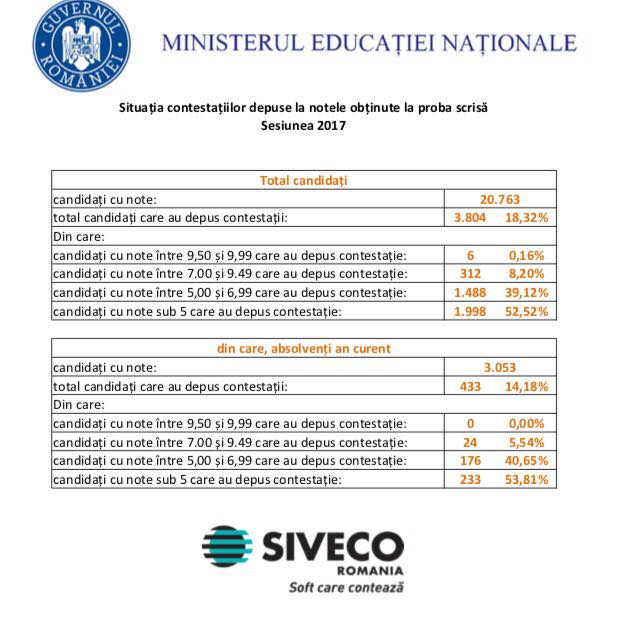 GUVERNUL ROMÂNIEI

MINISTERUL EDUCAȚIEI NAȚIONALE

Situația contestațiilor depuse la notele obținute la proba scrisă
Sesiunea 2017

| Total candidați | | |
|---|---|---|
| candidați cu note: | 20.763 | |
| total candidați care au depus contestații: | 3.804 | 18,32% |
| Din care: | | |
| candidați cu note între 9,50 și 9,99 care au depus contestație: | 6 | 0,16% |
| candidați cu note între 7.00 și 9.49 care au depus contestație: | 312 | 8,20% |
| candidați cu note între 5,00 și 6,99 care au depus contestație: | 1.488 | 39,12% |
| candidați cu note sub 5 care au depus contestație: | 1.998 | 52,52% |

| din care, absolvenți an curent | | |
|---|---|---|
| candidați cu note: | 3.053 | |
| total candidați care au depus contestații: | 433 | 14,18% |
| Din care: | | |
| candidați cu note între 9,50 și 9,99 care au depus contestație: | 0 | 0,00% |
| candidați cu note între 7.00 și 9.49 care au depus contestație: | 24 | 5,54% |
| candidați cu note între 5,00 și 6,99 care au depus contestație: | 176 | 40,65% |
| candidați cu note sub 5 care au depus contestație: | 233 | 53,81% |

SIVECO
ROMANIA
Soft care contează